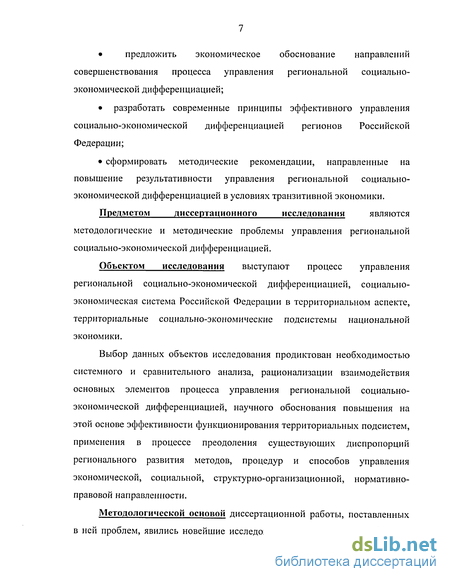 7

• предложить экономическое обоснование направлений совершенствования процесса управления региональной социально-экономической дифференциацией;

• разработать современные принципы эффективного управления социально-экономической дифференциацией регионов Российской Федерации;

• сформировать методические рекомендации, направленные на повышение результативности управления региональной социально-экономической дифференциацией в условиях транзитивной экономики.

Предметом диссертационного исследования являются методологические и методические проблемы управления региональной социально-экономической дифференциацией.

Объектом исследования выступают процесс управления региональной социально-экономической дифференциацией, социально-экономическая система Российской Федерации в территориальном аспекте, территориальные социально-экономические подсистемы национальной экономики.

Выбор данных объектов исследования продиктован необходимостью системного и сравнительного анализа, рационализации взаимодействия основных элементов процесса управления региональной социально-экономической дифференциацией, научного обоснования повышения на этой основе эффективности функционирования территориальных подсистем, применения в процессе преодоления существующих диспропорций регионального развития методов, процедур и способов управления экономической, социальной, структурно-организационной, нормативно-правовой направленности.

Методологической основой диссертационной работы, поставленных в ней проблем, явились новейшие исследо

dsLib.net
библиотека диссертаций